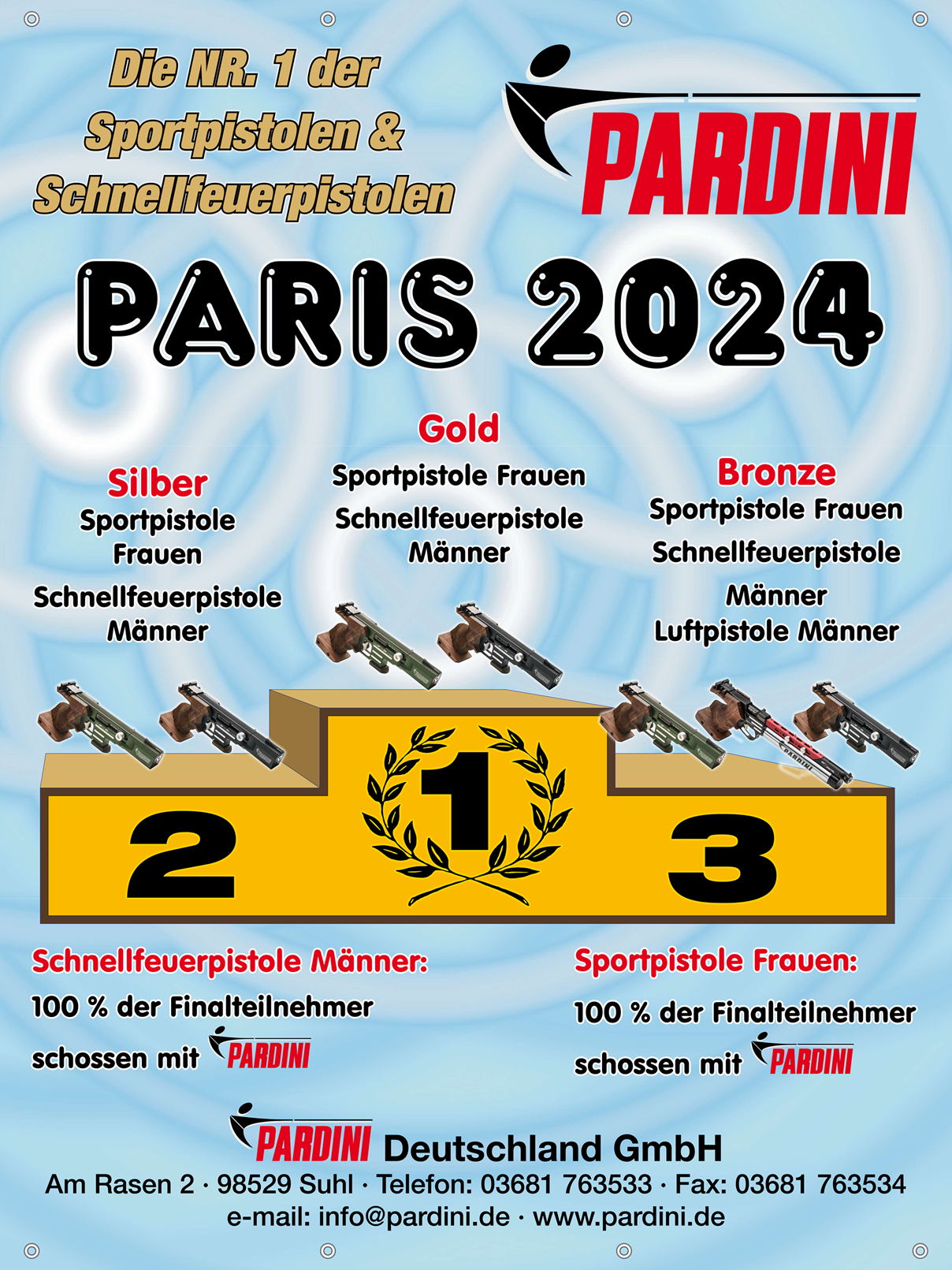 Die NR. 1 der
Sportpistolen &
Schnellfeuerpistolen

PARDINI

PARIS 2024

Silber
Sportpistole
Frauen
Schnellfeuerpistole
Männer

Gold
Sportpistole Frauen
Schnellfeuerpistole
Männer

Bronze
Sportpistole Frauen
Schnellfeuerpistole
Männer
Luftpistole Männer

2
1
3

Schnellfeuerpistole Männer:
100 % der Finalteilnehmer
schossen mit PARDINI

Sportpistole Frauen:
100 % der Finalteilnehmer
schossen mit PARDINI

PARDINI Deutschland GmbH
Am Rasen 2 · 98529 Suhl · Telefon: 03681 763533 · Fax: 03681 763534
e-mail: info@pardini.de · www.pardini.de